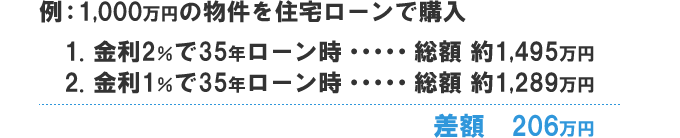 例：1,000万円の物件を住宅ローンで購入

1. 金利2%で35年ローン時 ・・・・・ 総額 約1,495万円
2. 金利1%で35年ローン時 ・・・・・ 総額 約1,289万円

差額　206万円